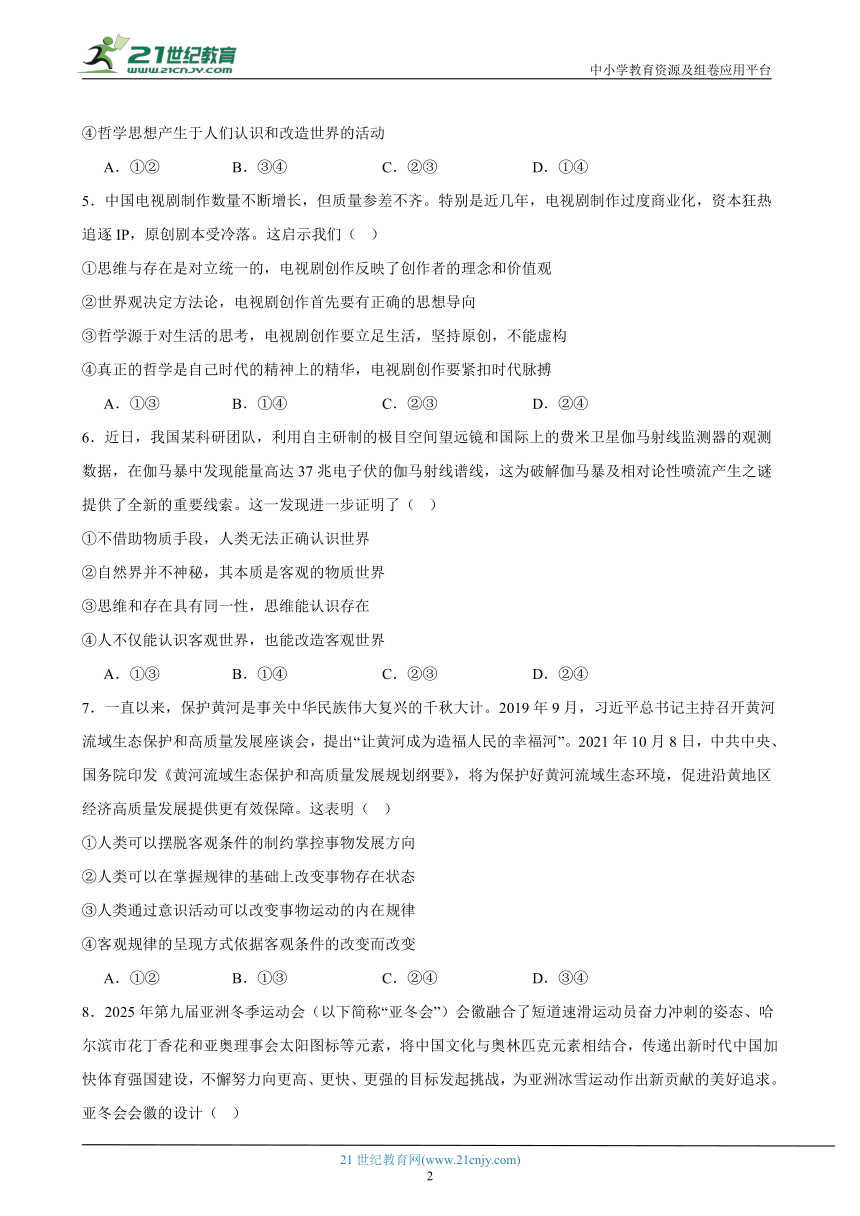 21世纪教育
www.21cnjy.com

中小学教育资源及组卷应用平台

④哲学思想产生于人们认识和改造世界的活动

A．①②　　B．③④　　C．②③　　D．①④

5．中国电视剧制作数量不断增长，但质量参差不齐。特别是近几年，电视剧制作过度商业化，资本狂热追逐 IP，原创剧本受冷落。这启示我们（　）

①思维与存在是对立统一的，电视剧创作反映了创作者的理念和价值观

②世界观决定方法论，电视剧创作首先要有正确的思想导向

③哲学源于对生活的思考，电视剧创作要立足生活，坚持原创，不能虚构

④真正的哲学是自己时代的精神上的精华，电视剧创作要紧扣时代脉搏

A．①③　　B．①④　　C．②③　　D．②④

6．近日，我国某科研团队，利用自主研制的极目空间望远镜和国际上的费米卫星伽马射线监测器的观测数据，在伽马暴中发现能量高达 37 兆电子伏的伽马射线谱线，这为破解伽马暴及相对论性喷流产生之谜提供了全新的重要线索。这一发现进一步证明了（　）

①不借助物质手段，人类无法正确认识世界

②自然界并不神秘，其本质是客观的物质世界

③思维和存在具有同一性，思维能认识存在

④人不仅能认识客观世界，也能改造客观世界

A．①③　　B．①④　　C．②③　　D．②④

7．一直以来，保护黄河是事关中华民族伟大复兴的千秋大计。2019 年 9 月，习近平总书记主持召开黄河流域生态保护和高质量发展座谈会，提出“让黄河成为造福人民的幸福河”。2021 年 10 月 8 日，中共中央、国务院印发《黄河流域生态保护和高质量发展规划纲要》，将为保护好黄河流域生态环境，促进沿黄地区经济高质量发展提供更有效保障。这表明（　）

①人类可以摆脱客观条件的制约掌控事物发展方向

②人类可以在掌握规律的基础上改变事物存在状态

③人类通过意识活动可以改变事物运动的内在规律

④客观规律的呈现方式依据客观条件的改变而改变

A．①②　　B．①③　　C．②④　　D．③④

8．2025 年第九届亚洲冬季运动会（以下简称“亚冬会”）会徽融合了短道速滑运动员奋力冲刺的姿态、哈尔滨市花丁香花和亚奥理事会太阳图标等元素，将中国文化与奥林匹克元素相结合，传递出新时代中国加快体育强国建设，不懈努力向更高、更快、更强的目标发起挑战，为亚洲冰雪运动作出新贡献的美好追求。亚冬会会徽的设计（　）

21 世纪教育网(www.21cnjy.com)
2